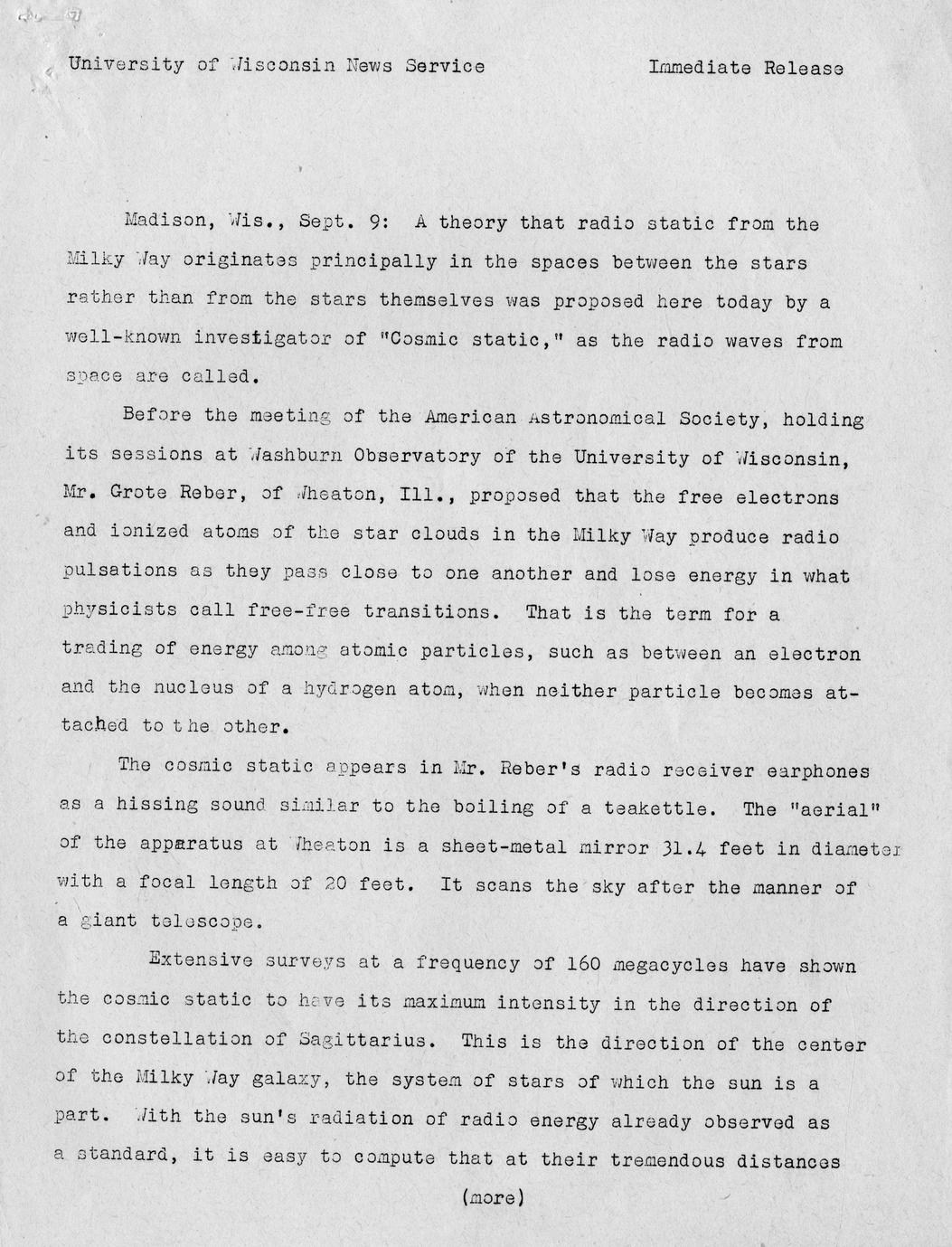 University of Wisconsin News Service Immediate Release

Madison, Wis., Sept. 9: A theory that radio static from the Milky Way originates principally in the spaces between the stars rather than from the stars themselves was proposed here today by a well-known investigator of "Cosmic static," as the radio waves from space are called.

Before the meeting of the American Astronomical Society, holding its sessions at Washburn Observatory of the University of Wisconsin, Mr. Grote Reber, of Wheaton, Ill., proposed that the free electrons and ionized atoms of the star clouds in the Milky Way produce radio pulsations as they pass close to one another and lose energy in what physicists call free-free transitions. That is the term for a trading of energy among atomic particles, such as between an electron and the nucleus of a hydrogen atom, when neither particle becomes attached to the other.

The cosmic static appears in Mr. Reber's radio receiver earphones as a hissing sound similar to the boiling of a teakettle. The "aerial" of the apparatus at Wheaton is a sheet-metal mirror 31.4 feet in diameter with a focal length of 20 feet. It scans the sky after the manner of a giant telescope.

Extensive surveys at a frequency of 160 megacycles have shown the cosmic static to have its maximum intensity in the direction of the constellation of Sagittarius. This is the direction of the center of the Milky Way galaxy, the system of stars of which the sun is a part. With the sun's radiation of radio energy already observed as a standard, it is easy to compute that at their tremendous distances

(more)